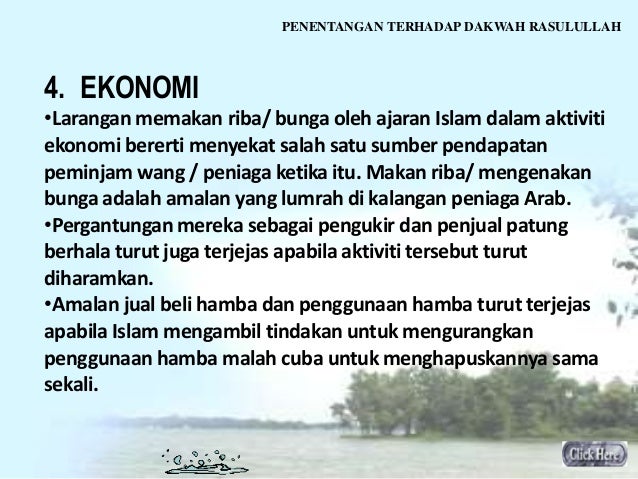 PENENTANGAN TERHADAP DAKWAH RASULULLAH

4. EKONOMI

•Larangan memakan riba/ bunga oleh ajaran Islam dalam aktiviti ekonomi bererti menyekat salah satu sumber pendapatan peminjam wang / peniaga ketika itu. Makan riba/ mengenakan bunga adalah amalan yang lumrah di kalangan peniaga Arab.

•Pergantungan mereka sebagai pengukir dan penjual patung berhala turut juga terjejas apabila aktiviti tersebut turut diharamkan.

•Amalan jual beli hamba dan penggunaan hamba turut terjejas apabila Islam mengambil tindakan untuk mengurangkan penggunaan hamba malah cuba untuk menghapuskannya sama sekali.

Click Here